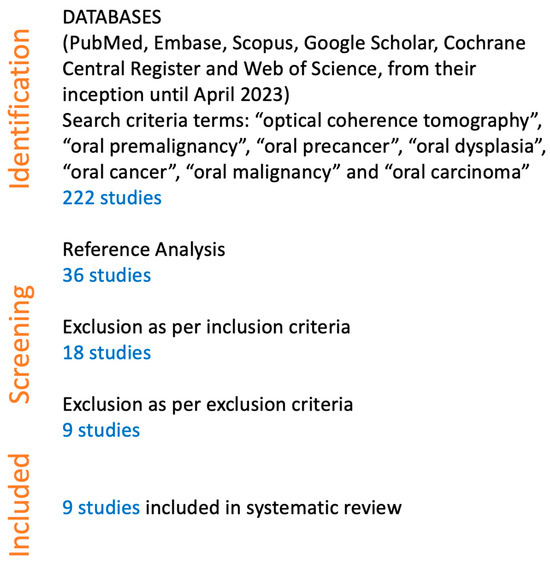 Identification

DATABASES
(PubMed, Embase, Scopus, Google Scholar, Cochrane Central Register and Web of Science, from their inception until April 2023)
Search criteria terms: “optical coherence tomography”, “oral premalignancy”, “oral precancer”, “oral dysplasia”, “oral cancer”, “oral malignancy” and “oral carcinoma”
222 studies

Screening

Reference Analysis
36 studies

Exclusion as per inclusion criteria
18 studies

Exclusion as per exclusion criteria
9 studies

Included

9 studies included in systematic review